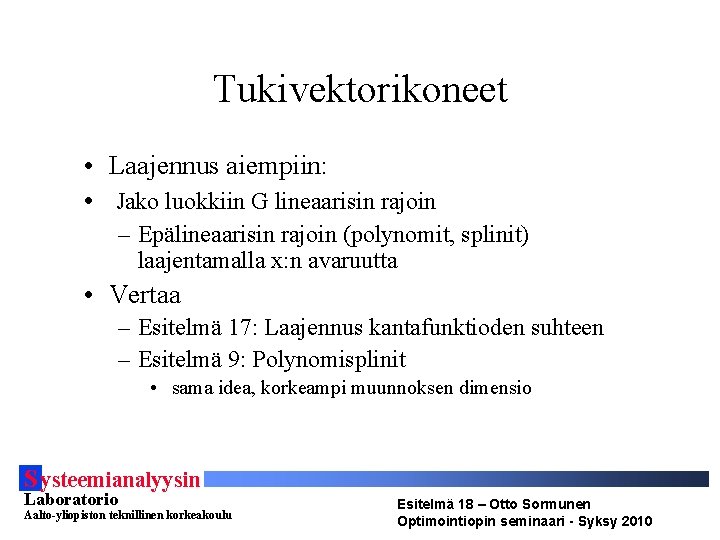 Tukivektorikoneet

• Laajennus aiempiin:

• Jako luokkiin G lineaarisin rajoin

– Epälineaarisin rajoin (polynomit, splinit) laajentamalla x:n avaruutta

• Vertaa

– Esitelmä 17: Laajennus kantafunktioden suhteen

– Esitelmä 9: Polynomisplinit

• sama idea, korkeampi muunnoksen dimensio

Systeemianalyysin Laboratorio
Aalto-yliopiston teknillinen korkeakoulu

Esitelmä 18 – Otto Sormunen
Optimointiopin seminaari - Syksy 2010